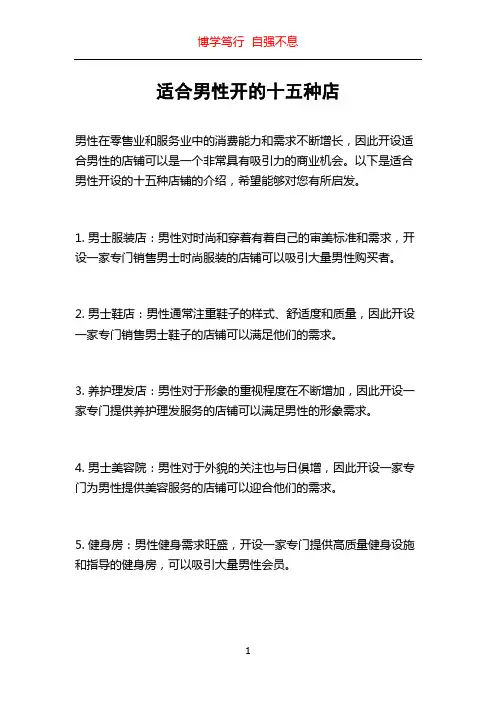 博学笃行 自强不息

适合男性开的十五种店

男性在零售业和服务业中的消费能力和需求不断增长，因此开设适合男性的店铺可以是一个非常具有吸引力的商业机会。以下是适合男性开设的十五种店铺的介绍，希望能够对您有所启发。

1. 男士服装店：男性对时尚和穿着有着自己的审美标准和需求，开设一家专门销售男士时尚服装的店铺可以吸引大量男性购买者。

2. 男士鞋店：男性通常注重鞋子的样式、舒适度和质量，因此开设一家专门销售男士鞋子的店铺可以满足他们的需求。

3. 养护理发店：男性对于形象的重视程度在不断增加，因此开设一家专门提供养护理发服务的店铺可以满足男性的形象需求。

4. 男士美容院：男性对于外貌的关注也与日俱增，因此开设一家专门为男性提供美容服务的店铺可以迎合他们的需求。

5. 健身房：男性健身需求旺盛，开设一家专门提供高质量健身设施和指导的健身房，可以吸引大量男性会员。

1